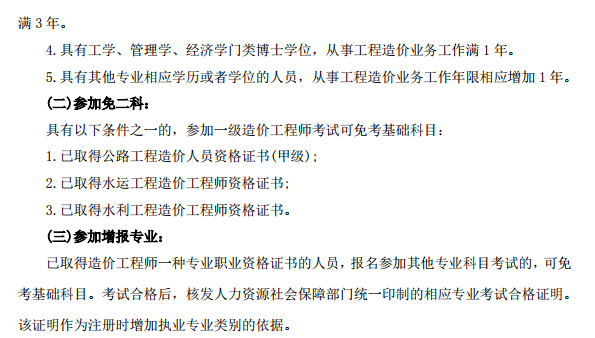 满 3 年。

4. 具有工学、管理学、经济学门类博士学位，从事工程造价业务工作满 1 年。

5. 具有其他专业相应学历或者学位的人员，从事工程造价业务工作年限相应增加 1 年。

(二)参加免二科：

具有以下条件之一的，参加一级造价工程师考试可免考基础科目：

1. 已取得公路工程造价人员资格证书(甲级)；

2. 已取得水运工程造价工程师资格证书；

3. 已取得水利工程造价工程师资格证书。

(三)参加增报专业：

已取得造价工程师一种专业职业资格证书的人员，报名参加其他专业科目考试的，可免考基础科目。考试合格后，核发人力资源社会保障部门统一印制的相应专业考试合格证明。该证明作为注册时增加执业专业类别的依据。